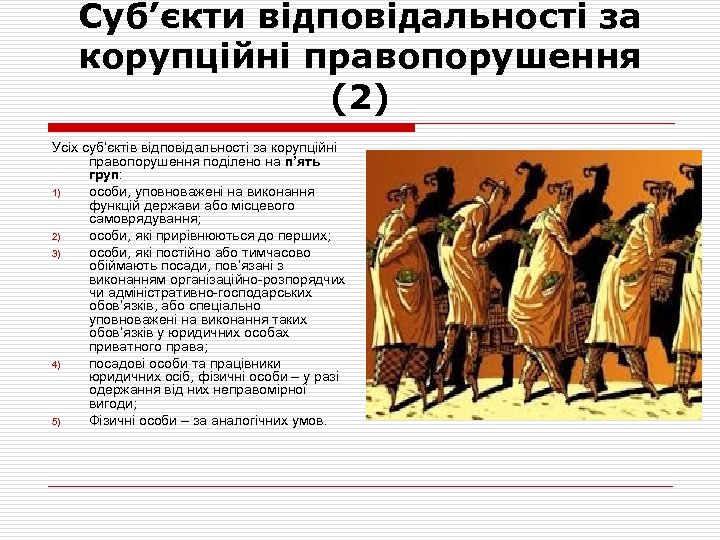 Суб'єкти відповідальності за корупційні правопорушення (2)

Усіх суб'єктів відповідальності за корупційні правопорушення поділено на п'ять груп:

1) особи, уповноважені на виконання функцій держави або місцевого самоврядування;
2) особи, які прирівнюються до перших;
3) особи, які постійно або тимчасово обіймають посади, пов'язані з виконанням організаційно-розпорядчих чи адміністративно-господарських обов'язків, або спеціально уповноважені на виконання таких обов'язків у юридичних особах приватного права;
4) посадові особи та працівники юридичних осіб, фізичні особи – у разі одержання від них неправомірної вигоди;
5) Фізичні особи – за аналогічних умов.